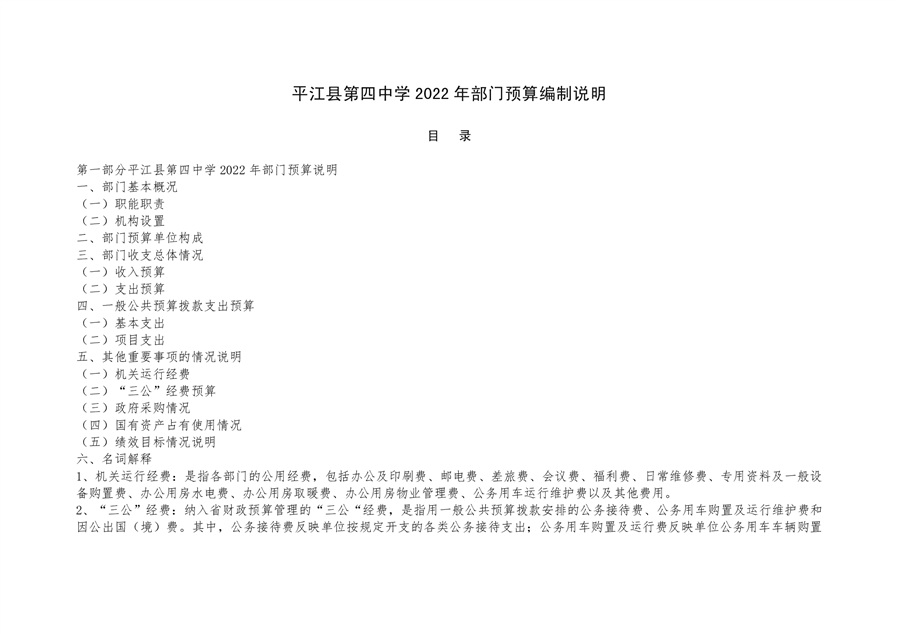 平江县第四中学 2022 年部门预算编制说明

目 录

第一部分平江县第四中学 2022 年部门预算说明
一、部门基本概况
（一）职能职责
（二）机构设置
二、部门预算单位构成
三、部门收支总体情况
（一）收入预算
（二）支出预算
四、一般公共预算拨款支出预算
（一）基本支出
（二）项目支出
五、其他重要事项的情况说明
（一）机关运行经费
（二）“三公”经费预算
（三）政府采购情况
（四）国有资产占有使用情况
（五）绩效目标情况说明
六、名词解释
1、机关运行经费：是指各部门的公用经费，包括办公及印刷费、邮电费、差旅费、会议费、福利费、日常维修费、专用资料及一般设备购置费、办公用房水电费、办公用房取暖费、办公用房物业管理费、公务用车运行维护费以及其他费用。
2、“三公”经费：纳入省财政预算管理的“三公“经费，是指用一般公共预算拨款安排的公务接待费、公务用车购置及运行维护费和因公出国（境）费。其中，公务接待费反映单位按规定开支的各类公务接待支出；公务用车购置及运行费反映单位公务用车车辆购置